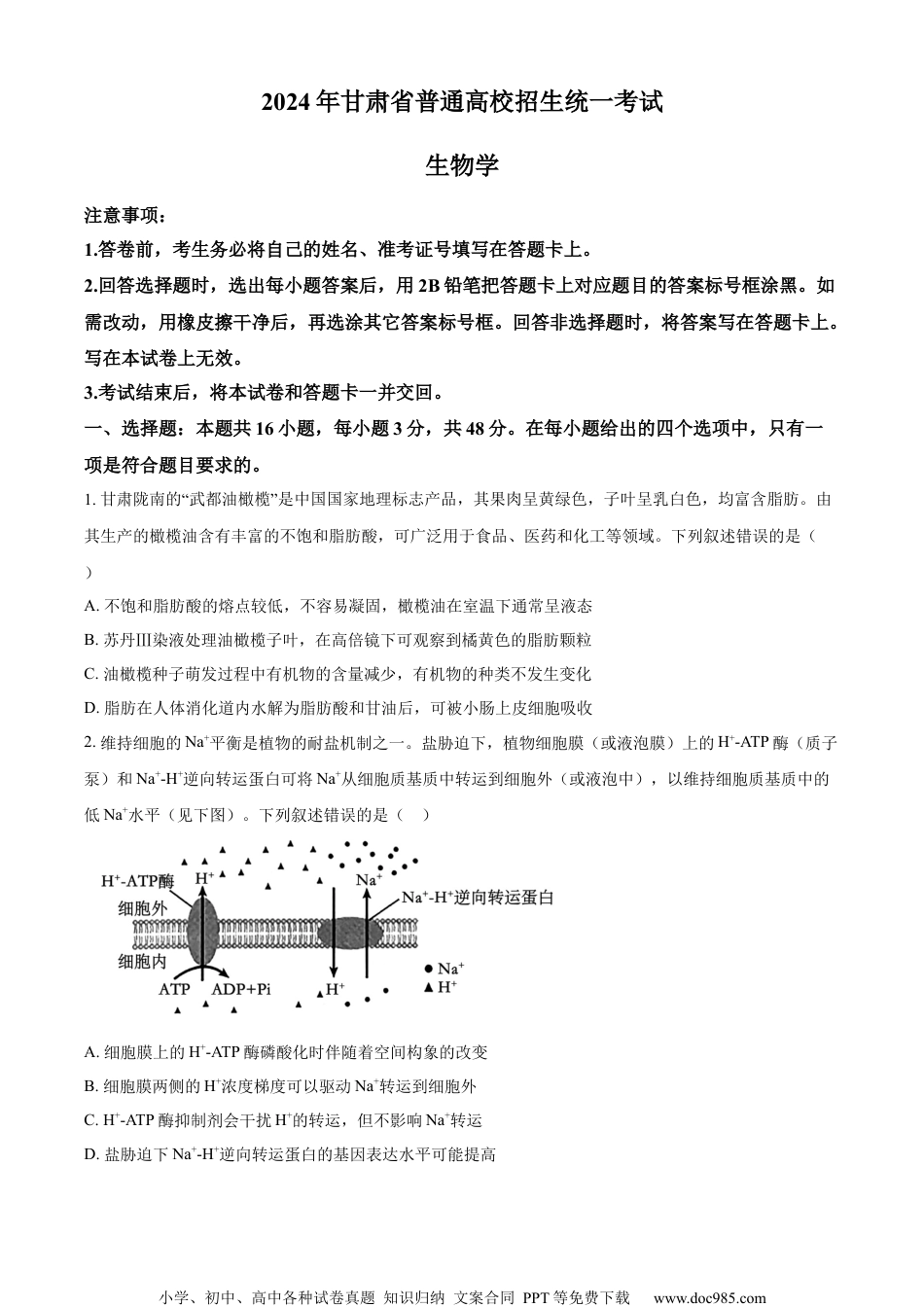 2024年甘肃省普通高校招生统一考试

生物学

注意事项：

1.答卷前，考生务必将自己的姓名、准考证号填写在答题卡上。

2.回答选择题时，选出每小题答案后，用2B铅笔把答题卡上对应题目的答案标号框涂黑。如需改动，用橡皮擦干净后，再选涂其它答案标号框。回答非选择题时，将答案写在答题卡上。写在本试卷上无效。

3.考试结束后，将本试卷和答题卡一并交回。

一、选择题：本题共16小题，每小题3分，共48分。在每小题给出的四个选项中，只有一项是符合题目要求的。

1. 甘肃陇南的“武都油橄榄”是中国国家地理标志产品，其果肉呈黄绿色，子叶呈乳白色，均富含脂肪。由其生产的橄榄油含有丰富的不饱和脂肪酸，可广泛用于食品、医药和化工等领域。下列叙述错误的是（ ）

A. 不饱和脂肪酸的熔点较低，不容易凝固，橄榄油在室温下通常呈液态

B. 苏丹Ⅲ染液处理油橄榄子叶，在高倍镜下可观察到橘黄色的脂肪颗粒

C. 油橄榄种子萌发过程中有机物的含量减少，有机物的种类不发生变化

D. 脂肪在人体消化道内水解为脂肪酸和甘油后，可被小肠上皮细胞吸收

2. 维持细胞的$Na^+$平衡是植物的耐盐机制之一。盐胁迫下，植物细胞膜（或液泡膜）上的$H^+$-ATP酶（质子泵）和$Na^+$-$H^+$逆向转运蛋白可将$Na^+$从细胞质基质中转运到细胞外（或液泡中），以维持细胞质基质中的低$Na^+$水平（见下图）。下列叙述错误的是（ ）

$H^+$-ATP酶
$H^+$
$Na^+$
$Na^+$-$H^+$逆向转运蛋白
细胞外
细胞内
ATP ADP+Pi
$H^+$
● $Na^+$
▲ $H^+$

A. 细胞膜上的$H^+$-ATP酶磷酸化时伴随着空间构象的改变

B. 细胞膜两侧的$H^+$浓度梯度可以驱动$Na^+$转运到细胞外

C. $H^+$-ATP酶抑制剂会干扰$H^+$的转运，但不影响$Na^+$转运

D. 盐胁迫下$Na^+$-$H^+$逆向转运蛋白的基因表达水平可能提高

小学、初中、高中各种试卷真题 知识归纳 文案合同 PPT等免费下载 www.doc985.com